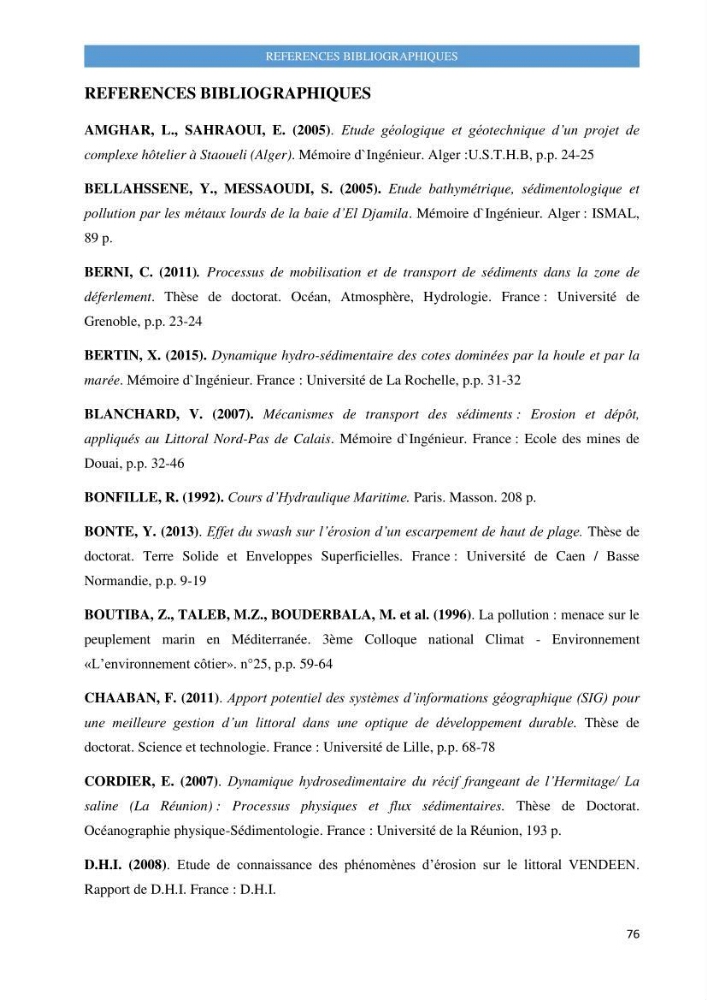 REFERENCES BIBLIOGRAPHIQUES

REFERENCES BIBLIOGRAPHIQUES

AMGHAR, L., SAHRAOUI, E. (2005). Etude géologique et géotechnique d'un projet de complexe hôtelier à Staoueli (Alger). Mémoire d`Ingénieur. Alger :U.S.T.H.B, p.p. 24-25

BELLAHSSENE, Y., MESSAOUDI, S. (2005). Etude bathymétrique, sédimentologique et pollution par les métaux lourds de la baie d'El Djamila. Mémoire d`Ingénieur. Alger : ISMAL, 89 p.

BERNI, C. (2011). Processus de mobilisation et de transport de sédiments dans la zone de déferlement. Thèse de doctorat. Océan, Atmosphère, Hydrologie. France : Université de Grenoble, p.p. 23-24

BERTIN, X. (2015). Dynamique hydro-sédimentaire des cotes dominées par la houle et par la marée. Mémoire d`Ingénieur. France : Université de La Rochelle, p.p. 31-32

BLANCHARD, V. (2007). Mécanismes de transport des sédiments : Erosion et dépôt, appliqués au Littoral Nord-Pas de Calais. Mémoire d`Ingénieur. France : Ecole des mines de Douai, p.p. 32-46

BONFILLE, R. (1992). Cours d'Hydraulique Maritime. Paris. Masson. 208 p.

BONTE, Y. (2013). Effet du swash sur l'érosion d'un escarpement de haut de plage. Thèse de doctorat. Terre Solide et Enveloppes Superficielles. France : Université de Caen / Basse Normandie, p.p. 9-19

BOUTIBA, Z., TALEB, M.Z., BOUDERBALA, M. et al. (1996). La pollution : menace sur le peuplement marin en Méditerranée. 3ème Colloque national Climat - Environnement «L'environnement côtier». n°25, p.p. 59-64

CHAABAN, F. (2011). Apport potentiel des systèmes d'informations géographique (SIG) pour une meilleure gestion d'un littoral dans une optique de développement durable. Thèse de doctorat. Science et technologie. France : Université de Lille, p.p. 68-78

CORDIER, E. (2007). Dynamique hydrosedimentaire du récif frangeant de l'Hermitage/ La saline (La Réunion) : Processus physiques et flux sédimentaires. Thèse de Doctorat. Océanographie physique-Sédimentologie. France : Université de la Réunion, 193 p.

D.H.I. (2008). Etude de connaissance des phénomènes d'érosion sur le littoral VENDEEN. Rapport de D.H.I. France : D.H.I.

76